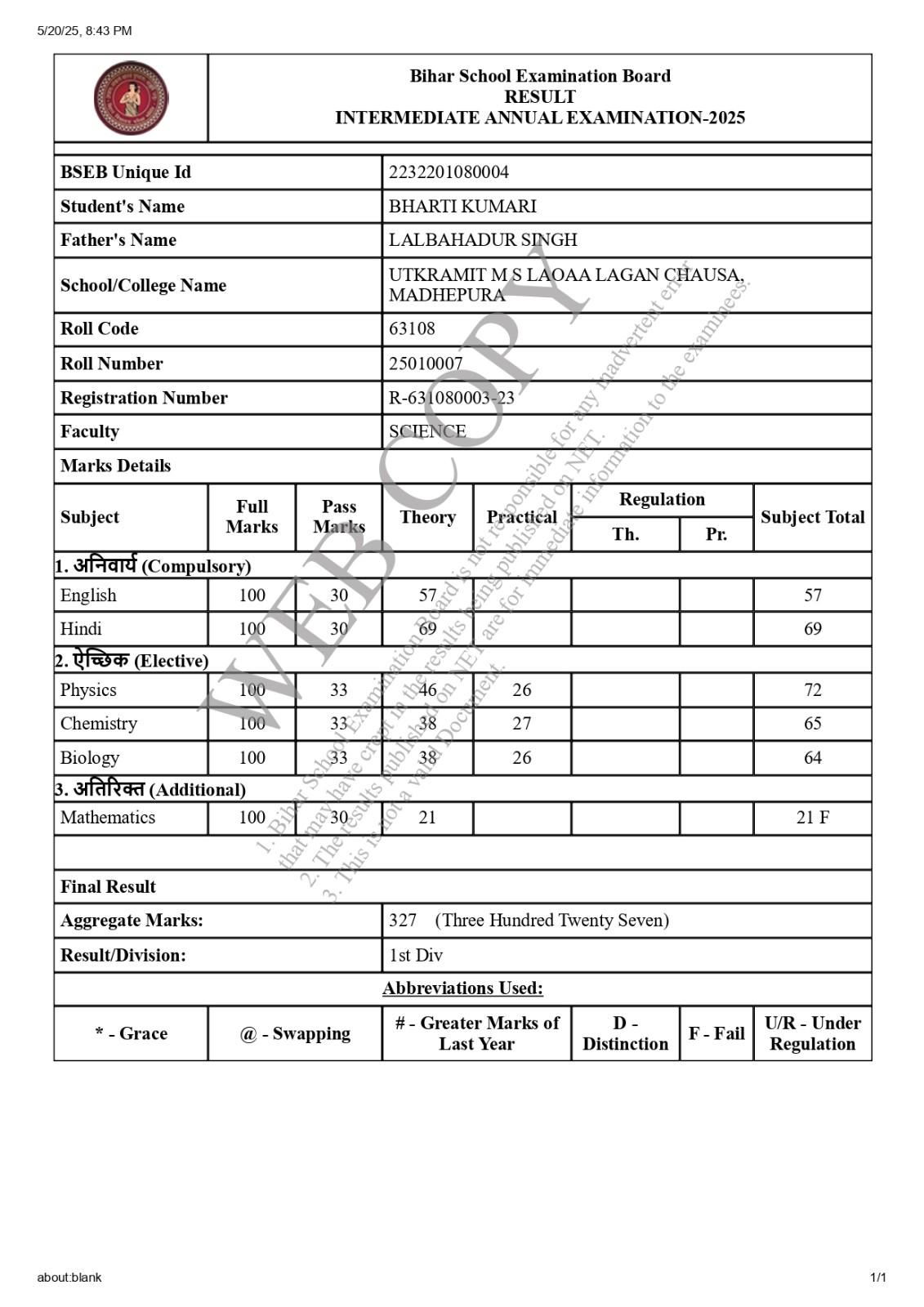 5/20/25, 8:43 PM

Bihar School Examination Board
RESULT
INTERMEDIATE ANNUAL EXAMINATION-2025

| BSEB Unique Id | 2232201080004 |
|---|---|
| Student's Name | BHARTI KUMARI |
| Father's Name | LALBAHADUR SINGH |
| School/College Name | UTKRAMIT M S LAOAA LAGAN CHAUSA, MADHEPURA |
| Roll Code | 63108 |
| Roll Number | 25010007 |
| Registration Number | R-631080003-23 |
| Faculty | SCIENCE |

Marks Details

| Subject | Full Marks | Pass Marks | Theory | Practical | Regulation Th. | Regulation Pr. | Subject Total |
|---|---|---|---|---|---|---|---|
| 1. अनिवार्य (Compulsory) | | | | | | | |
| English | 100 | 30 | 57 | | | | 57 |
| Hindi | 100 | 30 | 69 | | | | 69 |
| 2. ऐच्छिक (Elective) | | | | | | | |
| Physics | 100 | 33 | 46 | 26 | | | 72 |
| Chemistry | 100 | 33 | 38 | 27 | | | 65 |
| Biology | 100 | 33 | 38 | 26 | | | 64 |
| 3. अतिरिक्त (Additional) | | | | | | | |
| Mathematics | 100 | 30 | 21 | | | | 21 F |

Final Result

| Aggregate Marks: | 327 (Three Hundred Twenty Seven) |
|---|---|
| Result/Division: | 1st Div |

Abbreviations Used:

| * - Grace | @ - Swapping | # - Greater Marks of Last Year | D - Distinction | F - Fail | U/R - Under Regulation |
|---|---|---|---|---|---|

WEB COPY
1. Bihar School Examination Board is not responsible for any inadvertent error that may have crept in the results being published on NET.
2. The results published on NET are for immediate information to the examinees.
3. This is not a valid Document.

about:blank
1/1